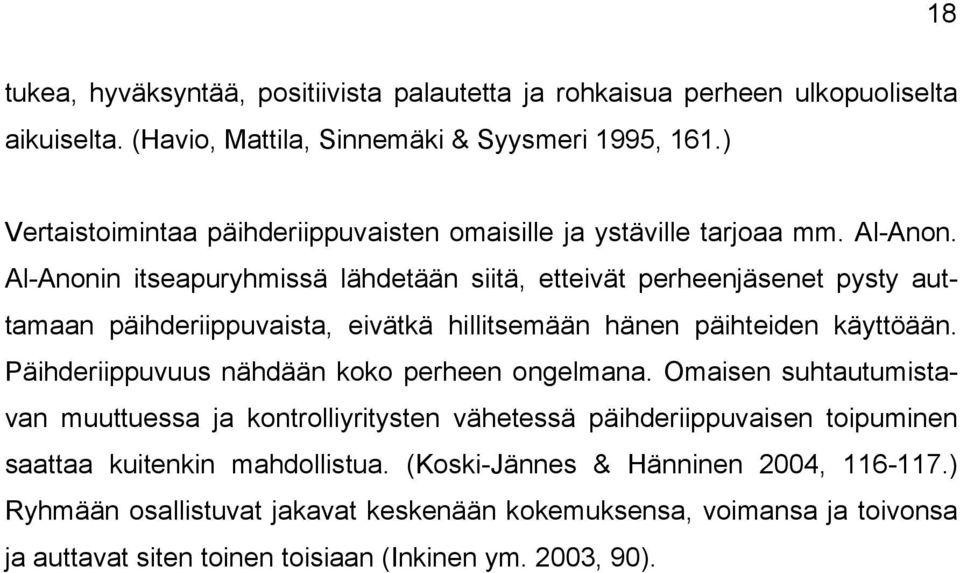 18

tukea, hyväksyntää, positiivista palautetta ja rohkaisua perheen ulkopuoliselta aikuiselta. (Havio, Mattila, Sinnemäki & Syysmeri 1995, 161.)

Vertaistoimintaa päihderiippuvaisten omaisille ja ystäville tarjoaa mm. Al-Anon. Al-Anonin itseapuryhmissä lähdetään siitä, etteivät perheenjäsenet pysty auttamaan päihderiippuvaista, eivätkä hillitsemään hänen päihteiden käyttöään. Päihderiippuvuus nähdään koko perheen ongelmana. Omaisen suhtautumistavan muuttuessa ja kontrolliyritysten vähetessä päihderiippuvaisen toipuminen saattaa kuitenkin mahdollistua. (Koski-Jännes & Hänninen 2004, 116-117.) Ryhmään osallistuvat jakavat keskenään kokemuksensa, voimansa ja toivonsa ja auttavat siten toinen toisiaan (Inkinen ym. 2003, 90).